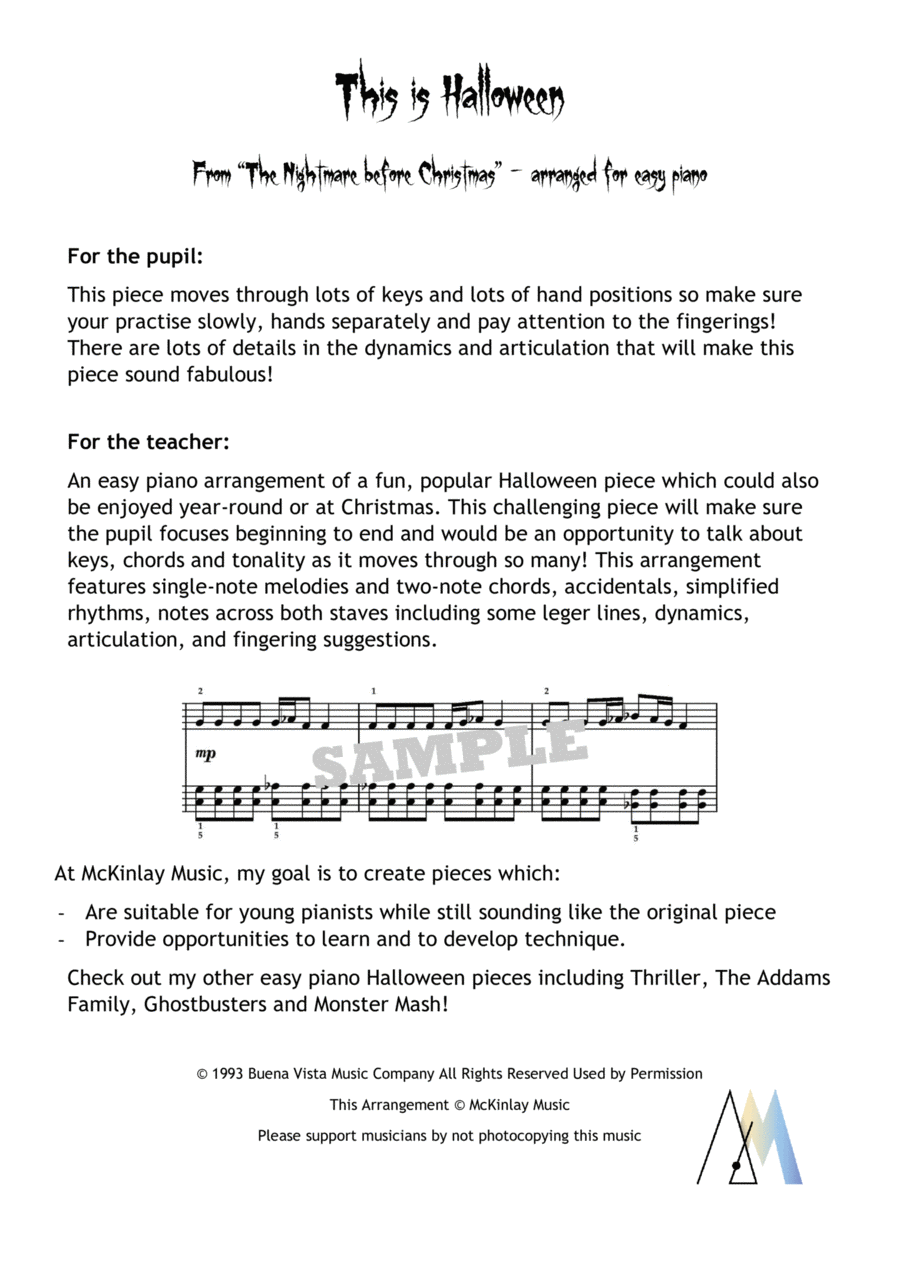 This is Halloween

From "The Nightmare before Christmas" – arranged for easy piano

For the pupil:

This piece moves through lots of keys and lots of hand positions so make sure your practise slowly, hands separately and pay attention to the fingerings! There are lots of details in the dynamics and articulation that will make this piece sound fabulous!

For the teacher:

An easy piano arrangement of a fun, popular Halloween piece which could also be enjoyed year-round or at Christmas. This challenging piece will make sure the pupil focuses beginning to end and would be an opportunity to talk about keys, chords and tonality as it moves through so many! This arrangement features single-note melodies and two-note chords, accidentals, simplified rhythms, notes across both staves including some leger lines, dynamics, articulation, and fingering suggestions.

2 1 2
mp
SAMPLE
1 5 1 5 1 5

At McKinlay Music, my goal is to create pieces which:

- Are suitable for young pianists while still sounding like the original piece
- Provide opportunities to learn and to develop technique.

Check out my other easy piano Halloween pieces including Thriller, The Addams Family, Ghostbusters and Monster Mash!

© 1993 Buena Vista Music Company All Rights Reserved Used by Permission

This Arrangement © McKinlay Music

Please support musicians by not photocopying this music